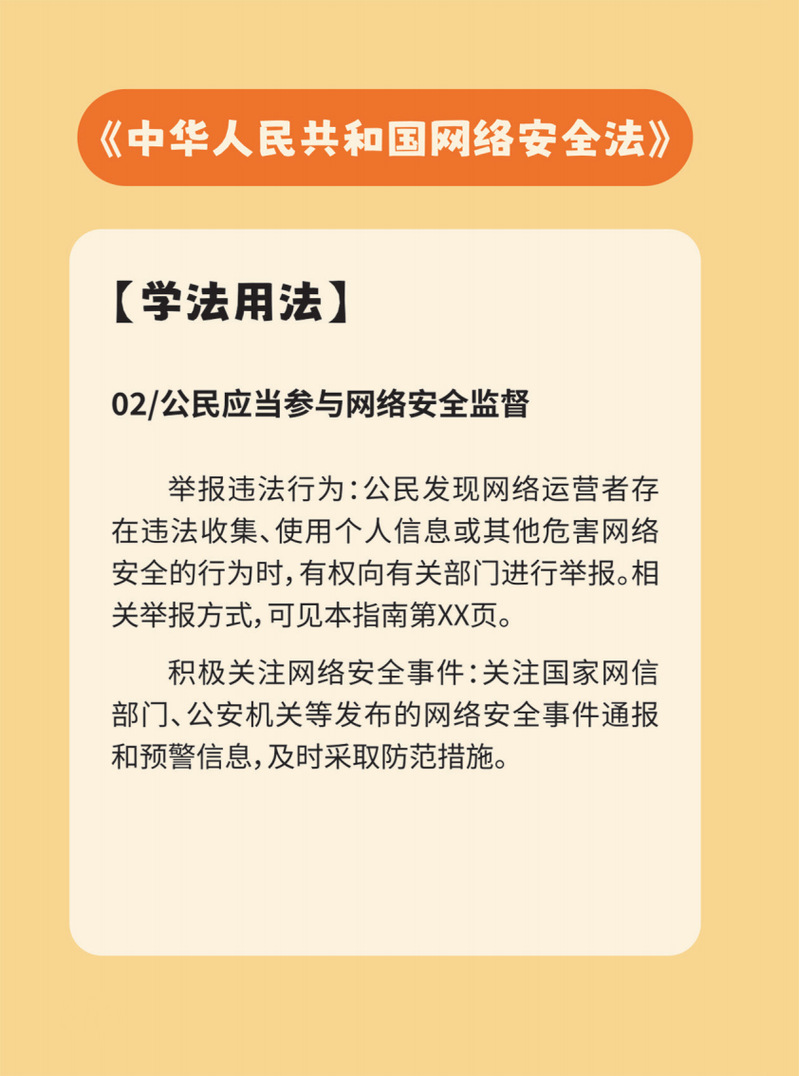 《中华人民共和国网络安全法》

【学法用法】

02/公民应当参与网络安全监督

举报违法行为:公民发现网络运营者存在违法收集、使用个人信息或其他危害网络安全的行为时,有权向有关部门进行举报。相关举报方式,可见本指南第XX页。

积极关注网络安全事件:关注国家网信部门、公安机关等发布的网络安全事件通报和预警信息,及时采取防范措施。